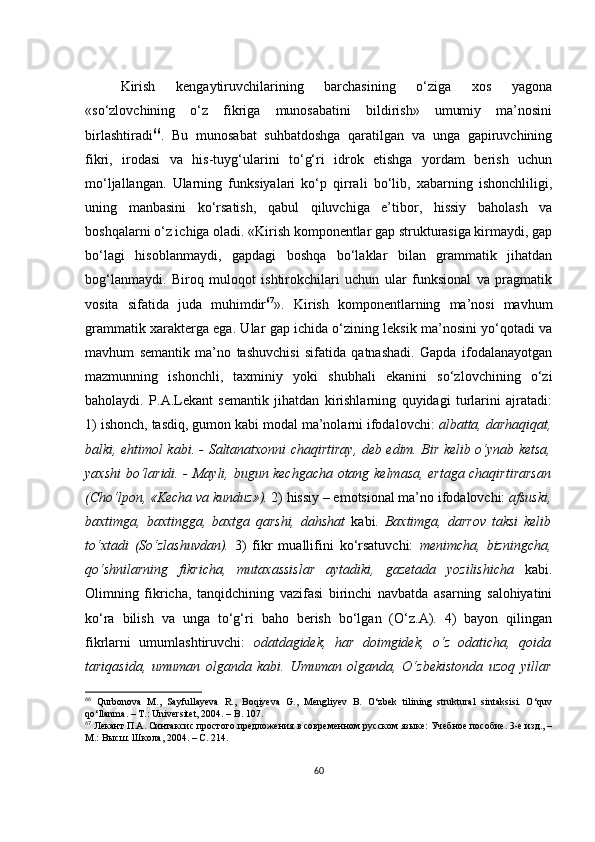 Kirish kengaytiruvchilarining barchasining o‘ziga xos yagona «so‘zlovchining o‘z fikriga munosabatini bildirish» umumiy ma’nosini birlashtiradi$^{66}$. Bu munosabat suhbatdoshga qaratilgan va unga gapiruvchining fikri, irodasi va his-tuyg‘ularini to‘g‘ri idrok etishga yordam berish uchun mo‘ljallangan. Ularning funksiyalari ko‘p qirrali bo‘lib, xabarning ishonchliligi, uning manbasini ko‘rsatish, qabul qiluvchiga e’tibor, hissiy baholash va boshqalarni o‘z ichiga oladi. «Kirish komponentlar gap strukturasiga kirmaydi, gap bo‘lagi hisoblanmaydi, gapdagi boshqa bo‘laklar bilan grammatik jihatdan bog‘lanmaydi. Biroq muloqot ishtirokchilari uchun ular funksional va pragmatik vosita sifatida juda muhimdir$^{67}$». Kirish komponentlarning ma’nosi mavhum grammatik xarakterga ega. Ular gap ichida o‘zining leksik ma’nosini yo‘qotadi va mavhum semantik ma’no tashuvchisi sifatida qatnashadi. Gapda ifodalanayotgan mazmunning ishonchli, taxminiy yoki shubhali ekanini so‘zlovchining o‘zi baholaydi. P.A.Lekant semantik jihatdan kirishlarning quyidagi turlarini ajratadi: 1) ishonch, tasdiq, gumon kabi modal ma’nolarni ifodalovchi: albatta, darhaqiqat, balki, ehtimol kabi. - Saltanatxonni chaqirtiray, deb edim. Bir kelib o‘ynab ketsa, yaxshi bo‘laridi. - Mayli, bugun kechgacha otang kelmasa, ertaga chaqirtirarsan (Cho‘lpon, «Kecha va kunduz»). 2) hissiy – emotsional ma’no ifodalovchi: afsuski, baxtimga, baxtingga, baxtga qarshi, dahshat kabi. Baxtimga, darrov taksi kelib to‘xtadi (So‘zlashuvdan). 3) fikr muallifini ko‘rsatuvchi: menimcha, bizningcha, qo‘shnilarning fikricha, mutaxassislar aytadiki, gazetada yozilishicha kabi. Olimning fikricha, tanqidchining vazifasi birinchi navbatda asarning salohiyatini ko‘ra bilish va unga to‘g‘ri baho berish bo‘lgan (O‘z.A). 4) bayon qilingan fikrlarni umumlashtiruvchi: odatdagidek, har doimgidek, o‘z odaticha, qoida tariqasida, umuman olganda kabi. Umuman olganda, O‘zbekistonda uzoq yillar

$^{66}$ Qurbonova M., Sayfullayeva R., Boqiyeva G., Mengliyev B. O‘zbek tilining struktural sintaksisi. O‘quv qo‘llanma. – T.: Universitet, 2004. – B. 107.
$^{67}$ Лекант П.А. Синтаксис простого предложения в современном русском языке: Учебное пособие. 3-е изд., – М.: Высш. Школа, 2004. – С. 214.

60